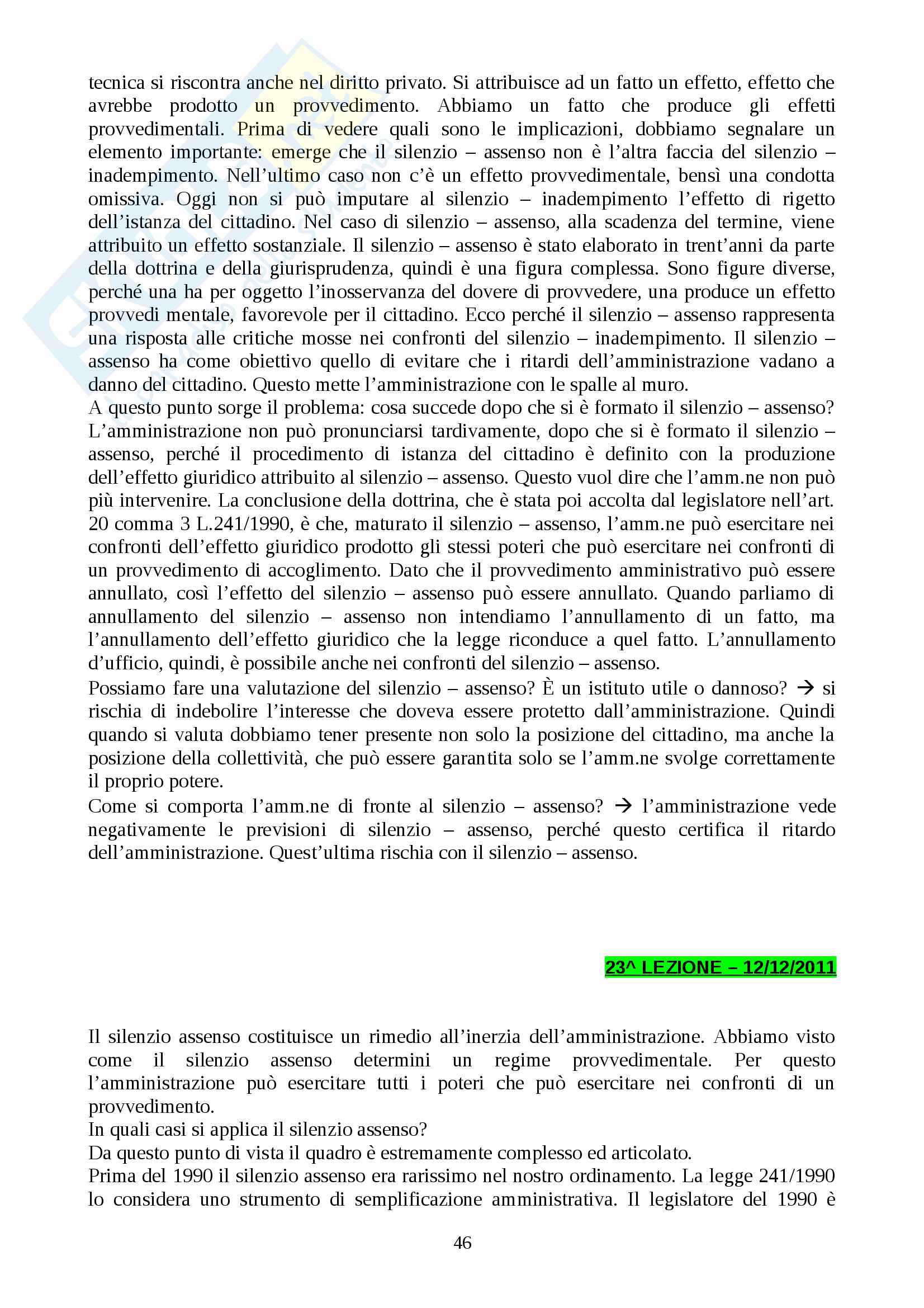 tecnica si riscontra anche nel diritto privato. Si attribuisce ad un fatto un effetto, effetto che avrebbe prodotto un provvedimento. Abbiamo un fatto che produce gli effetti provvedimentali. Prima di vedere quali sono le implicazioni, dobbiamo segnalare un elemento importante: emerge che il silenzio – assenso non è l'altra faccia del silenzio – inadempimento. Nell'ultimo caso non c'è un effetto provvedimentale, bensì una condotta omissiva. Oggi non si può imputare al silenzio – inadempimento l'effetto di rigetto dell'istanza del cittadino. Nel caso di silenzio – assenso, alla scadenza del termine, viene attribuito un effetto sostanziale. Il silenzio – assenso è stato elaborato in trent'anni da parte della dottrina e della giurisprudenza, quindi è una figura complessa. Sono figure diverse, perché una ha per oggetto l'inosservanza del dovere di provvedere, una produce un effetto provvedi mentale, favorevole per il cittadino. Ecco perché il silenzio – assenso rappresenta una risposta alle critiche mosse nei confronti del silenzio – inadempimento. Il silenzio – assenso ha come obiettivo quello di evitare che i ritardi dell'amministrazione vadano a danno del cittadino. Questo mette l'amministrazione con le spalle al muro.
A questo punto sorge il problema: cosa succede dopo che si è formato il silenzio – assenso? L'amministrazione non può pronunciarsi tardivamente, dopo che si è formato il silenzio – assenso, perché il procedimento di istanza del cittadino è definito con la produzione dell'effetto giuridico attribuito al silenzio – assenso. Questo vuol dire che l'amm.ne non può più intervenire. La conclusione della dottrina, che è stata poi accolta dal legislatore nell'art. 20 comma 3 L.241/1990, è che, maturato il silenzio – assenso, l'amm.ne può esercitare nei confronti dell'effetto giuridico prodotto gli stessi poteri che può esercitare nei confronti di un provvedimento di accoglimento. Dato che il provvedimento amministrativo può essere annullato, così l'effetto del silenzio – assenso può essere annullato. Quando parliamo di annullamento del silenzio – assenso non intendiamo l'annullamento di un fatto, ma l'annullamento dell'effetto giuridico che la legge riconduce a quel fatto. L'annullamento d'ufficio, quindi, è possibile anche nei confronti del silenzio – assenso.
Possiamo fare una valutazione del silenzio – assenso? È un istituto utile o dannoso? → si rischia di indebolire l'interesse che doveva essere protetto dall'amministrazione. Quindi quando si valuta dobbiamo tener presente non solo la posizione del cittadino, ma anche la posizione della collettività, che può essere garantita solo se l'amm.ne svolge correttamente il proprio potere.
Come si comporta l'amm.ne di fronte al silenzio – assenso? → l'amministrazione vede negativamente le previsioni di silenzio – assenso, perché questo certifica il ritardo dell'amministrazione. Quest'ultima rischia con il silenzio – assenso.

23^ LEZIONE – 12/12/2011

Il silenzio assenso costituisce un rimedio all'inerzia dell'amministrazione. Abbiamo visto come il silenzio assenso determini un regime provvedimentale. Per questo l'amministrazione può esercitare tutti i poteri che può esercitare nei confronti di un provvedimento.
In quali casi si applica il silenzio assenso?
Da questo punto di vista il quadro è estremamente complesso ed articolato.
Prima del 1990 il silenzio assenso era rarissimo nel nostro ordinamento. La legge 241/1990 lo considera uno strumento di semplificazione amministrativa. Il legislatore del 1990 è

46